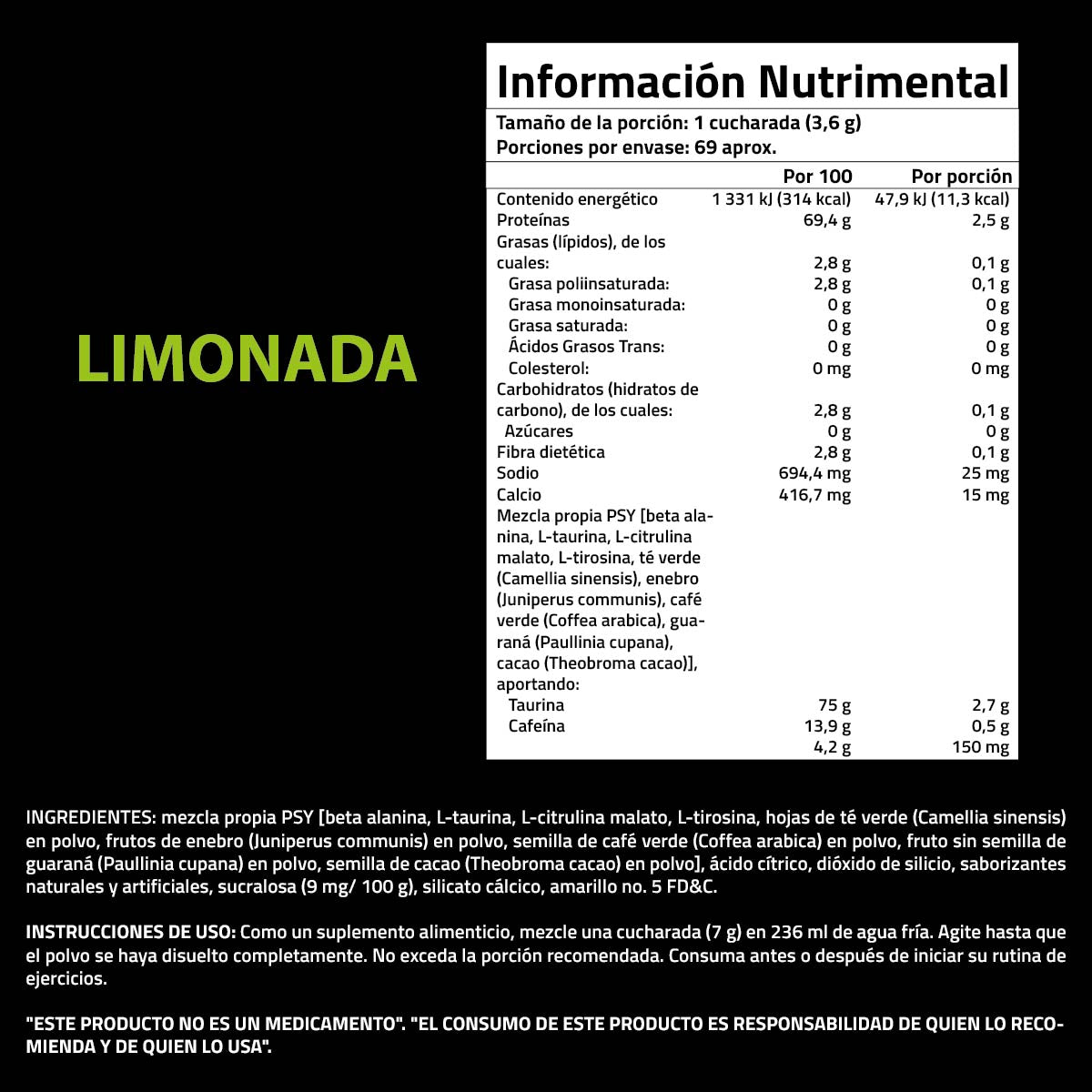 LIMONADA

Información Nutrimental

Tamaño de la porción: 1 cucharada (3,6 g)
Porciones por envase: 69 aprox.

| | Por 100 | Por porción |
|---|---|---|
| Contenido energético | 1 331 kJ (314 kcal) | 47,9 kJ (11,3 kcal) |
| Proteínas | 69,4 g | 2,5 g |
| Grasas (lípidos), de los cuales: | 2,8 g | 0,1 g |
| Grasa poliinsaturada: | 2,8 g | 0,1 g |
| Grasa monoinsaturada: | 0 g | 0 g |
| Grasa saturada: | 0 g | 0 g |
| Ácidos Grasos Trans: | 0 g | 0 g |
| Colesterol: | 0 mg | 0 mg |
| Carbohidratos (hidratos de carbono), de los cuales: | 2,8 g | 0,1 g |
| Azúcares | 0 g | 0 g |
| Fibra dietética | 2,8 g | 0,1 g |
| Sodio | 694,4 mg | 25 mg |
| Calcio | 416,7 mg | 15 mg |
| Mezcla propia PSY [beta alanina, L-taurina, L-citrulina malato, L-tirosina, té verde (Camellia sinensis), enebro (Juniperus communis), café verde (Coffea arabica), guaraná (Paullinia cupana), cacao (Theobroma cacao)], aportando: | | |
| Taurina | 75 g | 2,7 g |
| Cafeína | 13,9 g | 0,5 g |
| | 4,2 g | 150 mg |

INGREDIENTES: mezcla propia PSY [beta alanina, L-taurina, L-citrulina malato, L-tirosina, hojas de té verde (Camellia sinensis) en polvo, frutos de enebro (Juniperus communis) en polvo, semilla de café verde (Coffea arabica) en polvo, fruto sin semilla de guaraná (Paullinia cupana) en polvo, semilla de cacao (Theobroma cacao) en polvo], ácido cítrico, dióxido de silicio, saborizantes naturales y artificiales, sucralosa (9 mg/ 100 g), silicato cálcico, amarillo no. 5 FD&C.

INSTRUCCIONES DE USO: Como un suplemento alimenticio, mezcle una cucharada (7 g) en 236 ml de agua fría. Agite hasta que el polvo se haya disuelto completamente. No exceda la porción recomendada. Consuma antes o después de iniciar su rutina de ejercicios.

"ESTE PRODUCTO NO ES UN MEDICAMENTO". "EL CONSUMO DE ESTE PRODUCTO ES RESPONSABILIDAD DE QUIEN LO RECOMIENDA Y DE QUIEN LO USA".